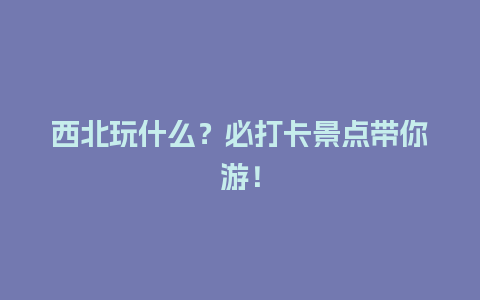 西北玩什么？必打卡景点带你游！